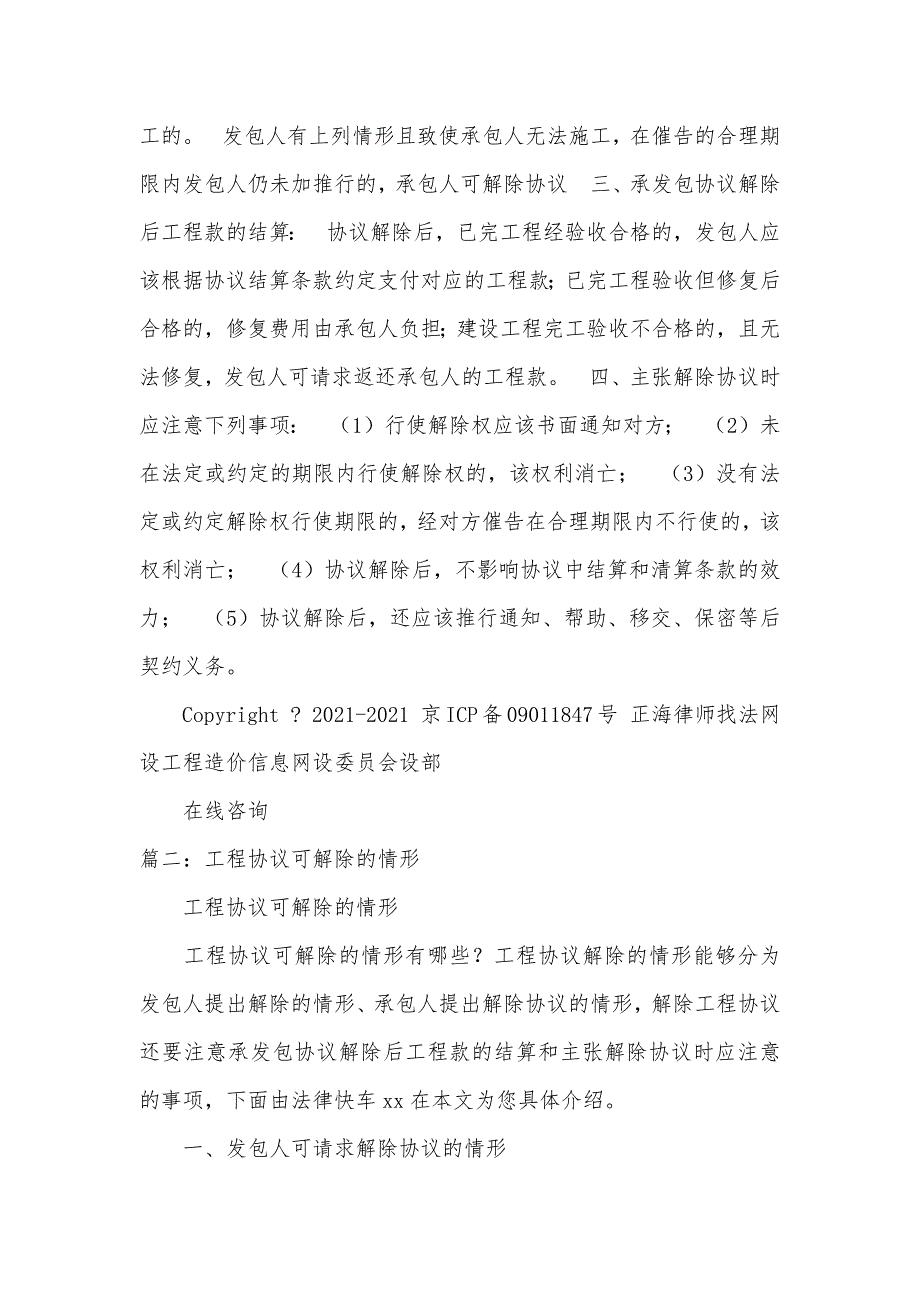 工的。 发包人有上列情形且致使承包人无法施工，在催告的合理期限内发包人仍未加推行的，承包人可解除协议 三、承发包协议解除后工程款的结算： 协议解除后，已完工程经验收合格的，发包人应该根据协议结算条款约定支付对应的工程款；已完工程验收但修复后合格的，修复费用由承包人负担；建设工程完工验收不合格的，且无法修复，发包人可请求返还承包人的工程款。 四、主张解除协议时应注意下列事项： （1）行使解除权应该书面通知对方； （2）未在法定或约定的期限内行使解除权的，该权利消亡； （3）没有法定或约定解除权行使期限的，经对方催告在合理期限内不行使的，该权利消亡； （4）协议解除后，不影响协议中结算和清算条款的效力； （5）协议解除后，还应该推行通知、帮助、移交、保密等后契约义务。

Copyright ? 2021-2021 京ICP备09011847号 正海律师找法网设工程造价信息网设委员会设部

在线咨询

篇二：工程协议可解除的情形

工程协议可解除的情形

工程协议可解除的情形有哪些？工程协议解除的情形能够分为发包人提出解除的情形、承包人提出解除协议的情形，解除工程协议还要注意承发包协议解除后工程款的结算和主张解除协议时应注意的事项，下面由法律快车xx在本文为您具体介绍。

一、发包人可请求解除协议的情形